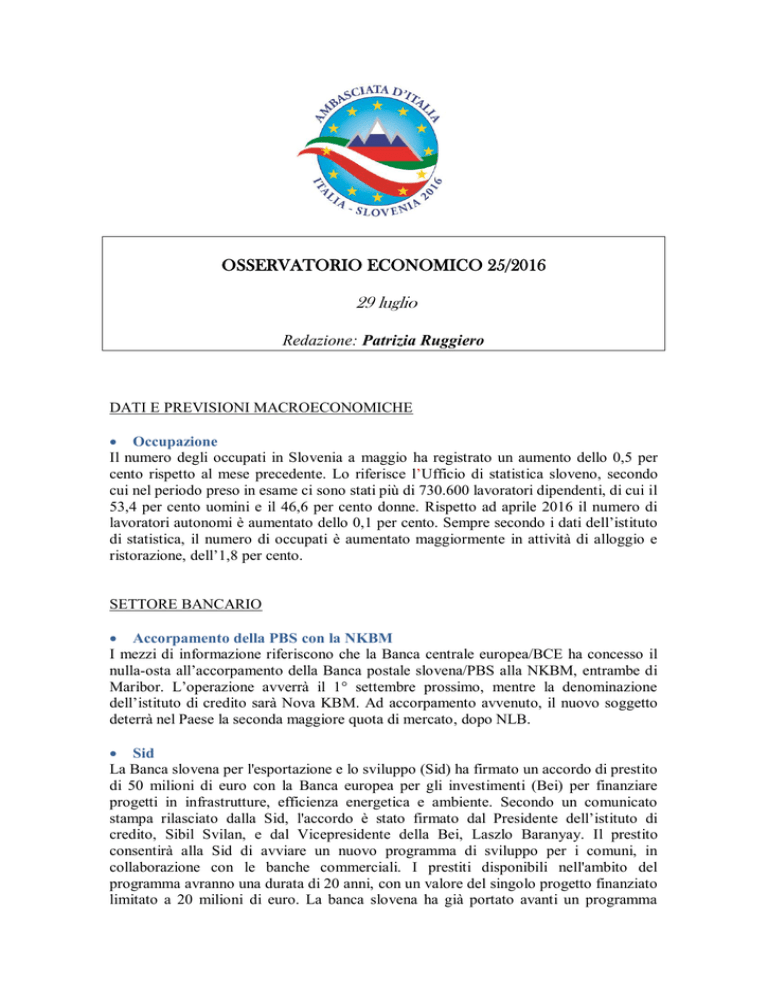 AMBASCIATA D'ITALIA
ITALIA - SLOVENIA 2016

OSSERVATORIO ECONOMICO 25/2016

29 luglio

Redazione: Patrizia Ruggiero

DATI E PREVISIONI MACROECONOMICHE

• Occupazione
Il numero degli occupati in Slovenia a maggio ha registrato un aumento dello 0,5 per cento rispetto al mese precedente. Lo riferisce l'Ufficio di statistica sloveno, secondo cui nel periodo preso in esame ci sono stati più di 730.600 lavoratori dipendenti, di cui il 53,4 per cento uomini e il 46,6 per cento donne. Rispetto ad aprile 2016 il numero di lavoratori autonomi è aumentato dello 0,1 per cento. Sempre secondo i dati dell'istituto di statistica, il numero di occupati è aumentato maggiormente in attività di alloggio e ristorazione, dell'1,8 per cento.

SETTORE BANCARIO

• Accorpamento della PBS con la NKBM
I mezzi di informazione riferiscono che la Banca centrale europea/BCE ha concesso il nulla-osta all'accorpamento della Banca postale slovena/PBS alla NKBM, entrambe di Maribor. L'operazione avverrà il 1° settembre prossimo, mentre la denominazione dell'istituto di credito sarà Nova KBM. Ad accorpamento avvenuto, il nuovo soggetto deterrà nel Paese la seconda maggiore quota di mercato, dopo NLB.

• Sid
La Banca slovena per l'esportazione e lo sviluppo (Sid) ha firmato un accordo di prestito di 50 milioni di euro con la Banca europea per gli investimenti (Bei) per finanziare progetti in infrastrutture, efficienza energetica e ambiente. Secondo un comunicato stampa rilasciato dalla Sid, l'accordo è stato firmato dal Presidente dell'istituto di credito, Sibil Svilan, e dal Vicepresidente della Bei, Laszlo Baranyay. Il prestito consentirà alla Sid di avviare un nuovo programma di sviluppo per i comuni, in collaborazione con le banche commerciali. I prestiti disponibili nell'ambito del programma avranno una durata di 20 anni, con un valore del singolo progetto finanziato limitato a 20 milioni di euro. La banca slovena ha già portato avanti un programma